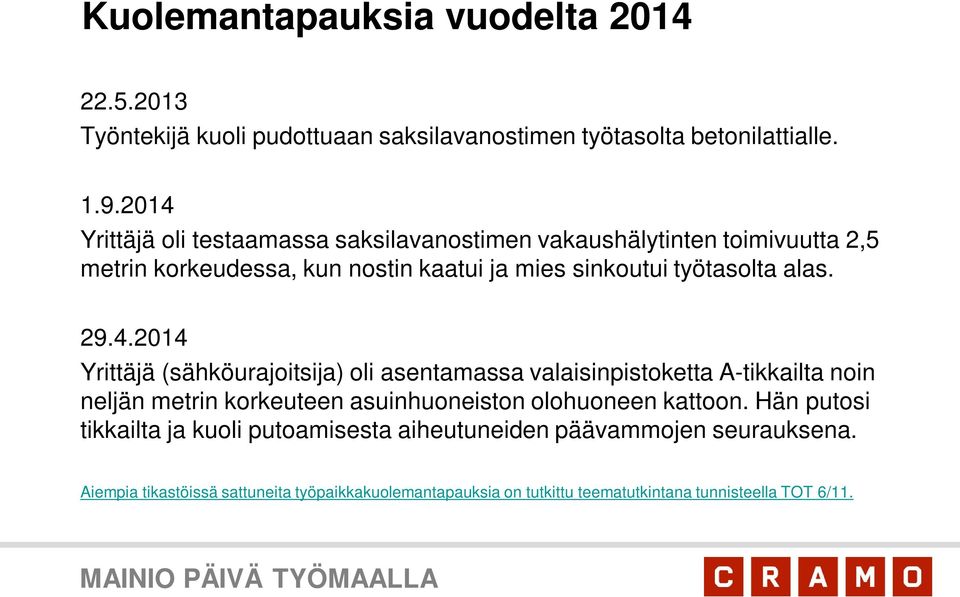 Kuolemantapauksia vuodelta 2014

22.5.2013
Työntekijä kuoli pudottuaan saksilavanostimen työtasolta betonilattialle.

1.9.2014
Yrittäjä oli testaamassa saksilavanostimen vakaushälytinten toimivuutta 2,5 metrin korkeudessa, kun nostin kaatui ja mies sinkoutui työtasolta alas.

29.4.2014
Yrittäjä (sähköurajoitsija) oli asentamassa valaisinpistoketta A-tikkailta noin neljän metrin korkeuteen asuinhuoneiston olohuoneen kattoon. Hän putosi tikkailta ja kuoli putoamisesta aiheutuneiden päävammojen seurauksena.

Aiempia tikastöissä sattuneita työpaikkakuolemantapauksia on tutkittu teematutkintana tunnisteella TOT 6/11.

MAINIO PÄIVÄ TYÖMAALLA

CRAMO